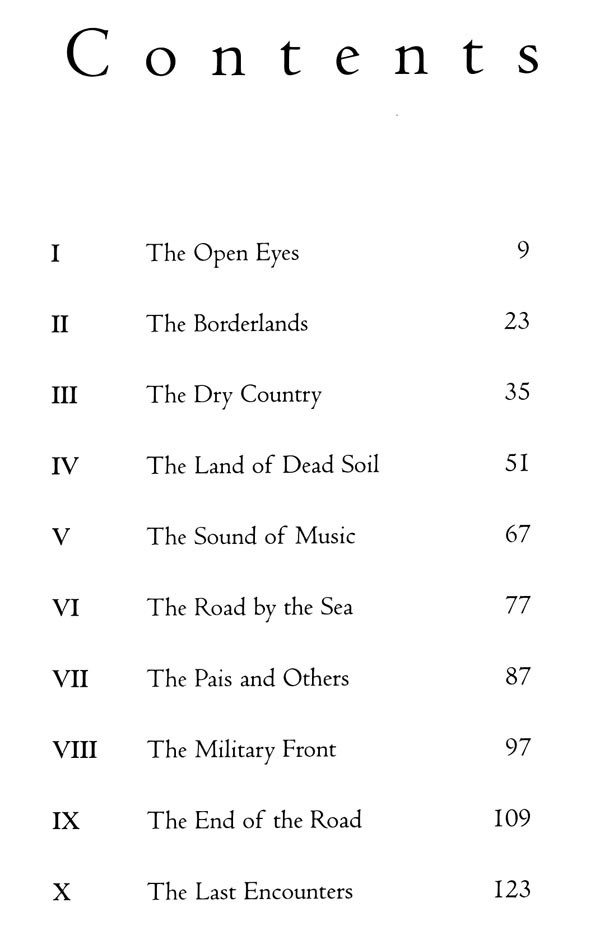 Contents

| | | |
|---|---|---|
| I | The Open Eyes | 9 |
| II | The Borderlands | 23 |
| III | The Dry Country | 35 |
| IV | The Land of Dead Soil | 51 |
| V | The Sound of Music | 67 |
| VI | The Road by the Sea | 77 |
| VII | The Pais and Others | 87 |
| VIII | The Military Front | 97 |
| IX | The End of the Road | 109 |
| X | The Last Encounters | 123 |